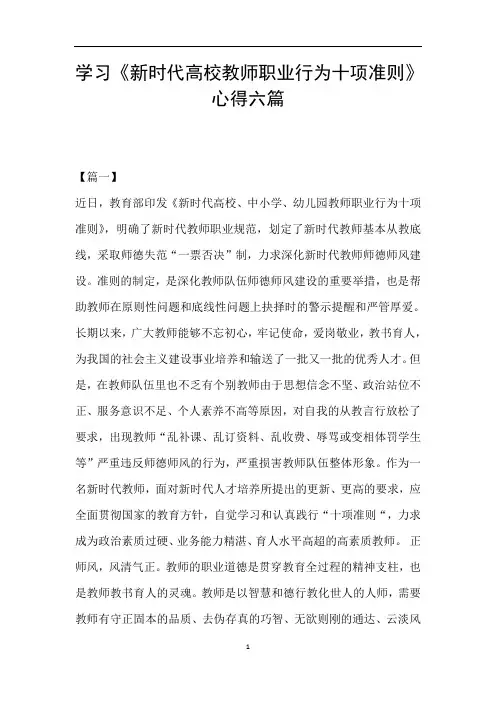 学习《新时代高校教师职业行为十项准则》心得六篇

【篇一】

近日，教育部印发《新时代高校、中小学、幼儿园教师职业行为十项准则》，明确了新时代教师职业规范，划定了新时代教师基本从教底线，采取师德失范“一票否决”制，力求深化新时代教师师德师风建设。准则的制定，是深化教师队伍师德师风建设的重要举措，也是帮助教师在原则性问题和底线性问题上抉择时的警示提醒和严管厚爱。长期以来，广大教师能够不忘初心，牢记使命，爱岗敬业，教书育人，为我国的社会主义建设事业培养和输送了一批又一批的优秀人才。但是，在教师队伍里也不乏有个别教师由于思想信念不坚、政治站位不正、服务意识不足、个人素养不高等原因，对自我的从教言行放松了要求，出现教师“乱补课、乱订资料、乱收费、辱骂或变相体罚学生等”严重违反师德师风的行为，严重损害教师队伍整体形象。作为一名新时代教师，面对新时代人才培养所提出的更新、更高的要求，应全面贯彻国家的教育方针，自觉学习和认真践行“十项准则“，力求成为政治素质过硬、业务能力精湛、育人水平高超的高素质教师。 正师风，风清气正。教师的职业道德是贯穿教育全过程的精神支柱，也是教师教书育人的灵魂。教师是以智慧和德行教化世人的人师，需要教师有守正固本的品质、去伪存真的巧智、无欲则刚的通达、云淡风

1